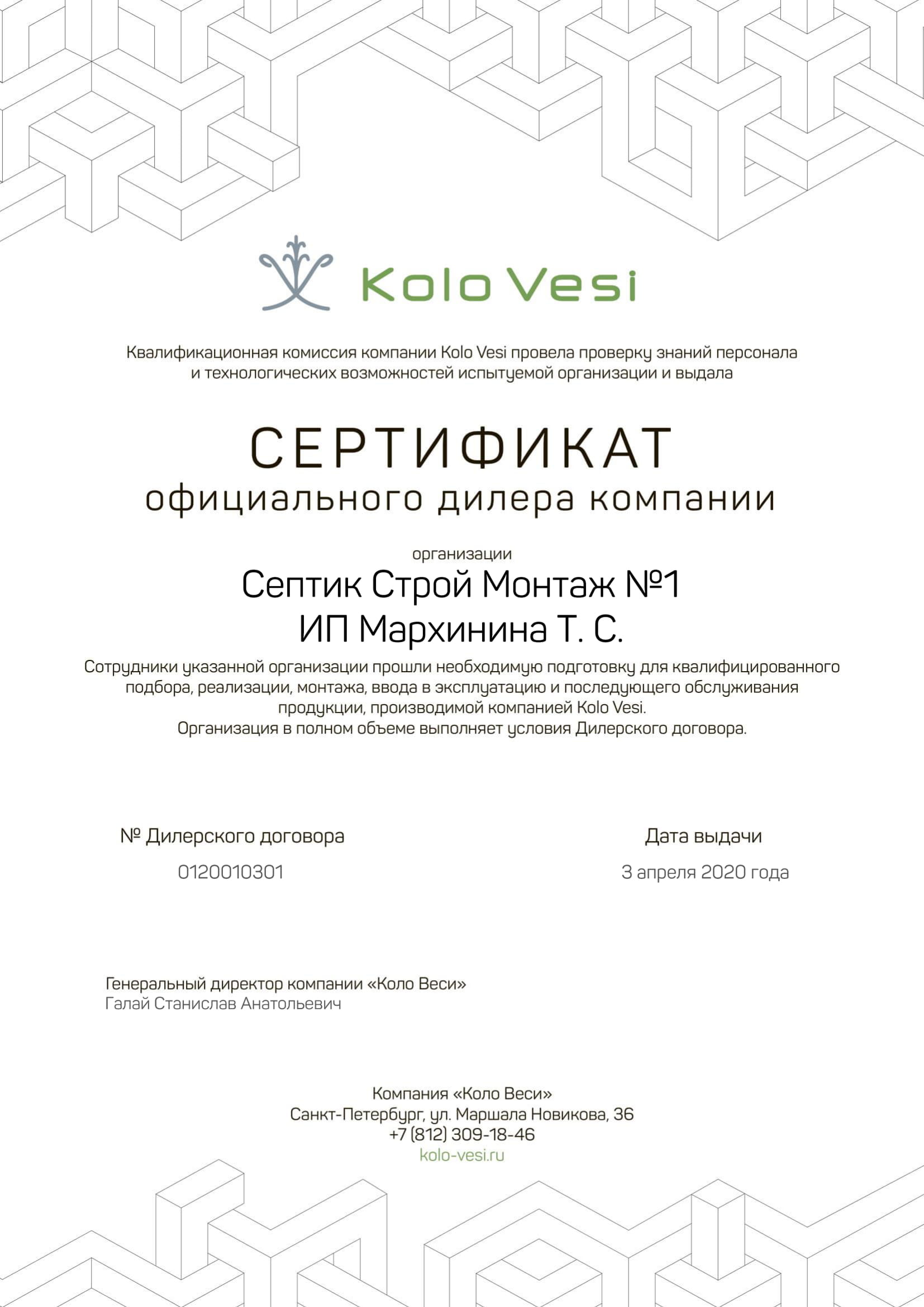 Kolo Vesi

Квалификационная комиссия компании Kolo Vesi провела проверку знаний персонала и технологических возможностей испытуемой организации и выдала

СЕРТИФИКАТ
официального дилера компании

организации
Септик Строй Монтаж №1
ИП Мархинина Т. С.

Сотрудники указанной организации прошли необходимую подготовку для квалифицированного подбора, реализации, монтажа, ввода в эксплуатацию и последующего обслуживания продукции, производимой компанией Kolo Vesi.
Организация в полном объеме выполняет условия Дилерского договора.

№ Дилерского договора
0120010301

Дата выдачи
3 апреля 2020 года

Генеральный директор компании «Коло Веси»
Галай Станислав Анатольевич

Компания «Коло Веси»
Санкт-Петербург, ул. Маршала Новикова, 36
+7 (812) 309-18-46
kolo-vesi.ru